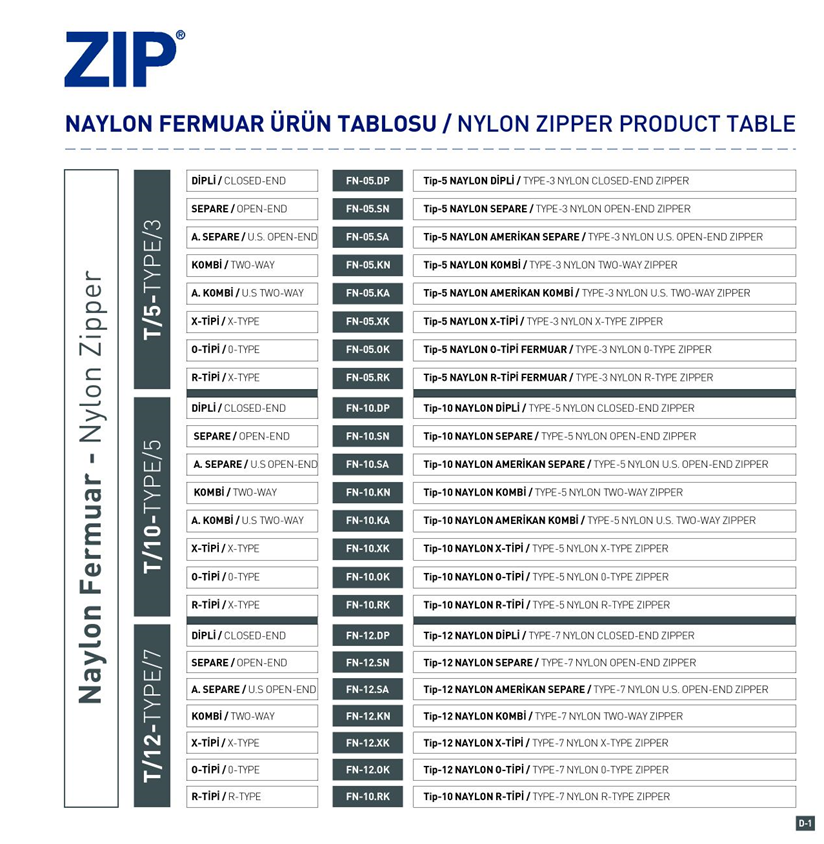 ZIP®

NAYLON FERMUAR ÜRÜN TABLOSU / NYLON ZIPPER PRODUCT TABLE

Naylon Fermuar - Nylon Zipper

T/5-TYPE/3

| | | |
|---|---|---|
| DİPLİ / CLOSED-END | FN-05.DP | Tip-5 NAYLON DİPLİ / TYPE-3 NYLON CLOSED-END ZIPPER |
| SEPARE / OPEN-END | FN-05.SN | Tip-5 NAYLON SEPARE / TYPE-3 NYLON OPEN-END ZIPPER |
| A. SEPARE / U.S. OPEN-END | FN-05.SA | Tip-5 NAYLON AMERİKAN SEPARE / TYPE-3 NYLON U.S. OPEN-END ZIPPER |
| KOMBİ / TWO-WAY | FN-05.KN | Tip-5 NAYLON KOMBİ / TYPE-3 NYLON TWO-WAY ZIPPER |
| A. KOMBİ / U.S TWO-WAY | FN-05.KA | Tip-5 NAYLON AMERİKAN KOMBİ / TYPE-3 NYLON U.S. TWO-WAY ZIPPER |
| X-TİPİ / X-TYPE | FN-05.XK | Tip-5 NAYLON X-TİPİ / TYPE-3 NYLON X-TYPE ZIPPER |
| O-TİPİ / 0-TYPE | FN-05.OK | Tip-5 NAYLON O-TİPİ FERMUAR / TYPE-3 NYLON 0-TYPE ZIPPER |
| R-TİPİ / X-TYPE | FN-05.RK | Tip-5 NAYLON R-TİPİ FERMUAR / TYPE-3 NYLON R-TYPE ZIPPER |

T/10-TYPE/5

| | | |
|---|---|---|
| DİPLİ / CLOSED-END | FN-10.DP | Tip-10 NAYLON DİPLİ / TYPE-5 NYLON CLOSED-END ZIPPER |
| SEPARE / OPEN-END | FN-10.SN | Tip-10 NAYLON SEPARE / TYPE-5 NYLON OPEN-END ZIPPER |
| A. SEPARE / U.S OPEN-END | FN-10.SA | Tip-10 NAYLON AMERİKAN SEPARE / TYPE-5 NYLON U.S. OPEN-END ZIPPER |
| KOMBİ / TWO-WAY | FN-10.KN | Tip-10 NAYLON KOMBİ / TYPE-5 NYLON TWO-WAY ZIPPER |
| A. KOMBİ / U.S TWO-WAY | FN-10.KA | Tip-10 NAYLON AMERİKAN KOMBİ / TYPE-5 NYLON U.S. TWO-WAY ZIPPER |
| X-TİPİ / X-TYPE | FN-10.XK | Tip-10 NAYLON X-TİPİ / TYPE-5 NYLON X-TYPE ZIPPER |
| O-TİPİ / 0-TYPE | FN-10.OK | Tip-10 NAYLON O-TİPİ / TYPE-5 NYLON 0-TYPE ZIPPER |
| R-TİPİ / X-TYPE | FN-10.RK | Tip-10 NAYLON R-TİPİ / TYPE-5 NYLON R-TYPE ZIPPER |

T/12-TYPE/7

| | | |
|---|---|---|
| DİPLİ / CLOSED-END | FN-12.DP | Tip-12 NAYLON DİPLİ / TYPE-7 NYLON CLOSED-END ZIPPER |
| SEPARE / OPEN-END | FN-12.SN | Tip-12 NAYLON SEPARE / TYPE-7 NYLON OPEN-END ZIPPER |
| A. SEPARE / U.S OPEN-END | FN-12.SA | Tip-12 NAYLON AMERİKAN SEPARE / TYPE-7 NYLON U.S. OPEN-END ZIPPER |
| KOMBİ / TWO-WAY | FN-12.KN | Tip-12 NAYLON KOMBİ / TYPE-7 NYLON TWO-WAY ZIPPER |
| X-TİPİ / X-TYPE | FN-12.XK | Tip-12 NAYLON X-TİPİ / TYPE-7 NYLON X-TYPE ZIPPER |
| O-TİPİ / 0-TYPE | FN-12.OK | Tip-12 NAYLON O-TİPİ / TYPE-7 NYLON 0-TYPE ZIPPER |
| R-TİPİ / R-TYPE | FN-10.RK | Tip-10 NAYLON R-TİPİ / TYPE-7 NYLON R-TYPE ZIPPER |

D-1